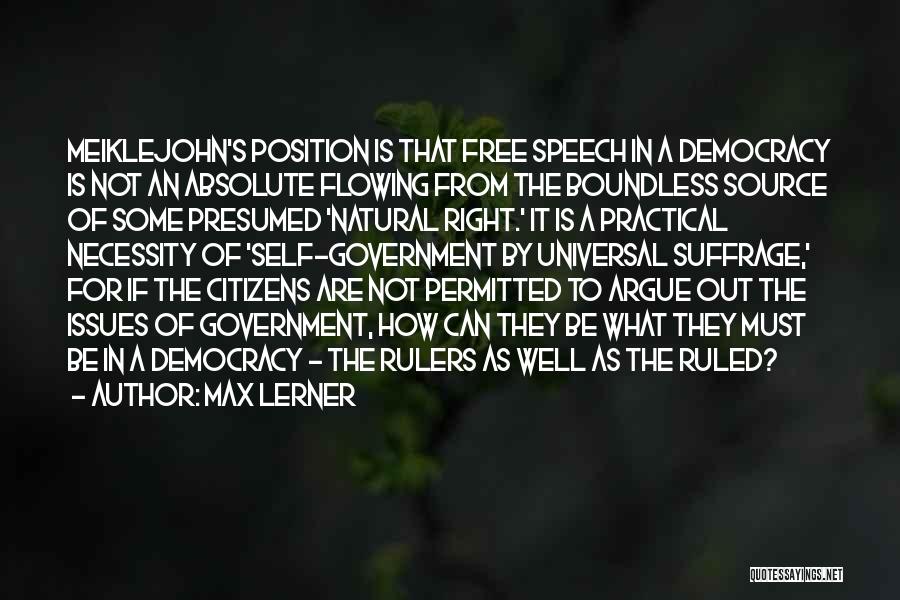 MEIKLEJOHN'S POSITION IS THAT FREE SPEECH IN A DEMOCRACY IS NOT AN ABSOLUTE FLOWING FROM THE BOUNDLESS SOURCE OF SOME PRESUMED 'NATURAL RIGHT.' IT IS A PRACTICAL NECESSITY OF 'SELF-GOVERNMENT BY UNIVERSAL SUFFRAGE,' FOR IF THE CITIZENS ARE NOT PERMITTED TO ARGUE OUT THE ISSUES OF GOVERNMENT, HOW CAN THEY BE WHAT THEY MUST BE IN A DEMOCRACY - THE RULERS AS WELL AS THE RULED?
- AUTHOR: MAX LERNER

QUOTESSAYINGS.NET